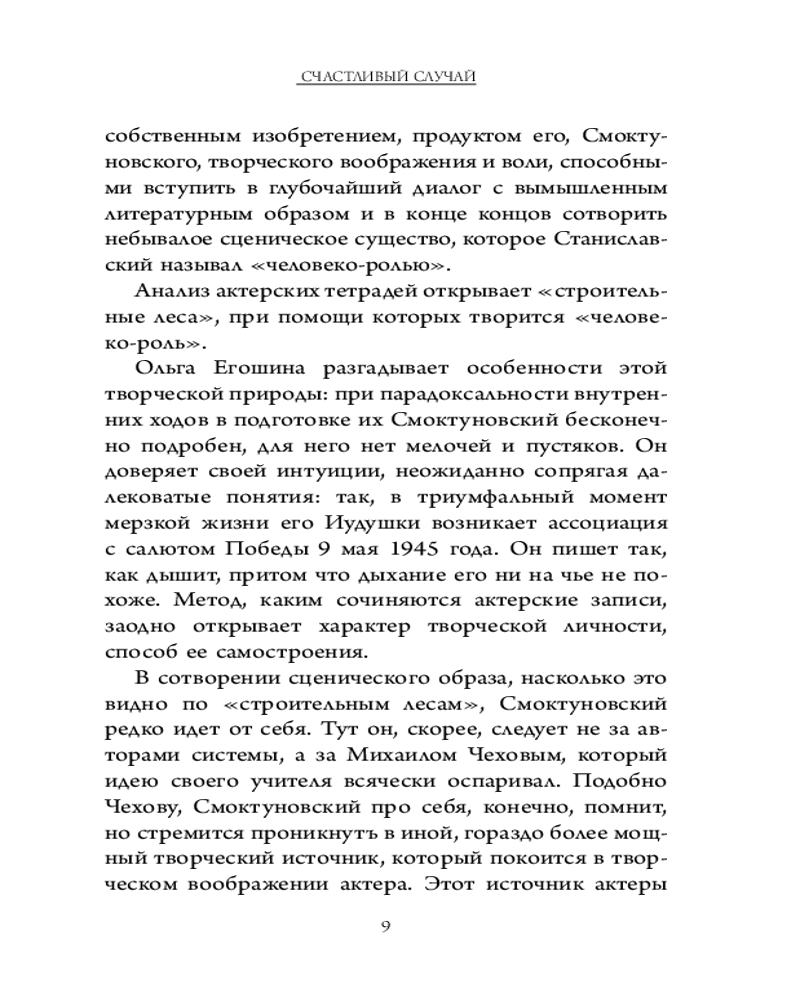 СЧАСТЛИВЫЙ СЛУЧАЙ

собственным изобретением, продуктом его, Смоктуновского, творческого воображения и воли, способными вступить в глубочайший диалог с вымышленным литературным образом и в конце концов сотворить небывалое сценическое существо, которое Станиславский называл «человеко-ролью».

Анализ актерских тетрадей открывает «строительные леса», при помощи которых творится «человеко-роль».

Ольга Егошина разгадывает особенности этой творческой природы: при парадоксальности внутренних ходов в подготовке их Смоктуновский бесконечно подробен, для него нет мелочей и пустяков. Он доверяет своей интуиции, неожиданно сопрягая далековатые понятия: так, в триумфальный момент мерзкой жизни его Иудушки возникает ассоциация с салютом Победы 9 мая 1945 года. Он пишет так, как дышит, притом что дыхание его ни на чье не похоже. Метод, каким сочиняются актерские записи, заодно открывает характер творческой личности, способ ее самостроения.

В сотворении сценического образа, насколько это видно по «строительным лесам», Смоктуновский редко идет от себя. Тут он, скорее, следует не за авторами системы, а за Михаилом Чеховым, который идею своего учителя всячески оспаривал. Подобно Чехову, Смоктуновский про себя, конечно, помнит, но стремится проникнутъ в иной, гораздо более мощный творческий источник, который покоится в творческом воображении актера. Этот источник актеры

9